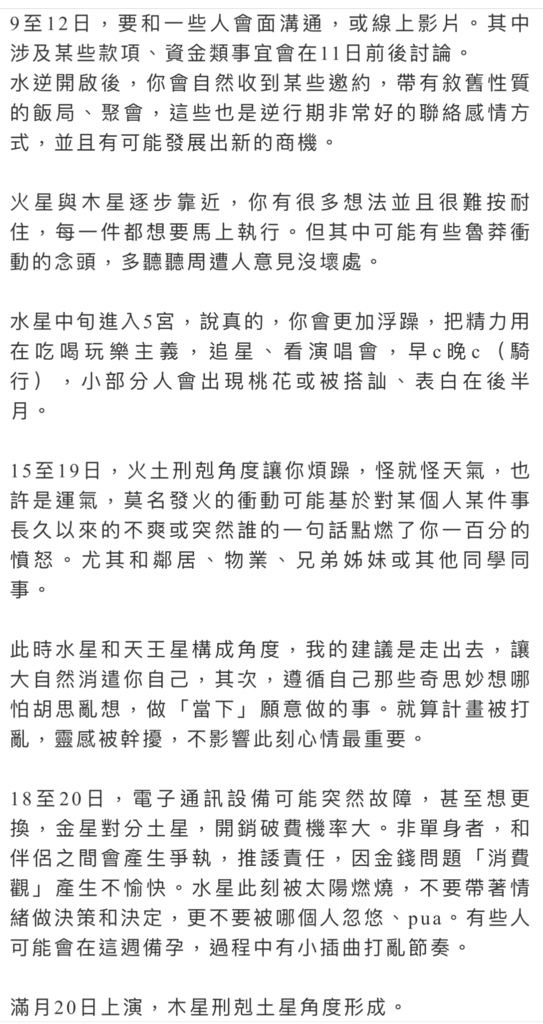 9至12日，要和一些人會面溝通，或線上影片。其中涉及某些款項、資金類事宜會在11日前後討論。
水逆開啟後，你會自然收到某些邀約，帶有敘舊性質的飯局、聚會，這些也是逆行期非常好的聯絡感情方式，並且有可能發展出新的商機。

火星與木星逐步靠近，你有很多想法並且很難按耐住，每一件都想要馬上執行。但其中可能有些魯莽衝動的念頭，多聽聽周遭人意見沒壞處。

水星中旬進入5宮，說真的，你會更加浮躁，把精力用在吃喝玩樂主義，追星、看演唱會，早c晚c（騎行），小部分人會出現桃花或被搭訕、表白在後半月。

15至19日，火土刑剋角度讓你煩躁，怪就怪天氣，也許是運氣，莫名發火的衝動可能基於對某個人某件事長久以來的不爽或突然誰的一句話點燃了你一百分的憤怒。尤其和鄰居、物業、兄弟姊妹或其他同學同事。

此時水星和天王星構成角度，我的建議是走出去，讓大自然消遣你自己，其次，遵循自己那些奇思妙想哪怕胡思亂想，做「當下」願意做的事。就算計畫被打亂，靈感被幹擾，不影響此刻心情最重要。

18至20日，電子通訊設備可能突然故障，甚至想更換，金星對分土星，開銷破費機率大。非單身者，和伴侶之間會產生爭執，推諉責任，因金錢問題「消費觀」產生不愉快。水星此刻被太陽燃燒，不要帶著情緒做決策和決定，更不要被哪個人忽悠、pua。有些人可能會在這週備孕，過程中有小插曲打亂節奏。

滿月20日上演，木星刑剋土星角度形成。